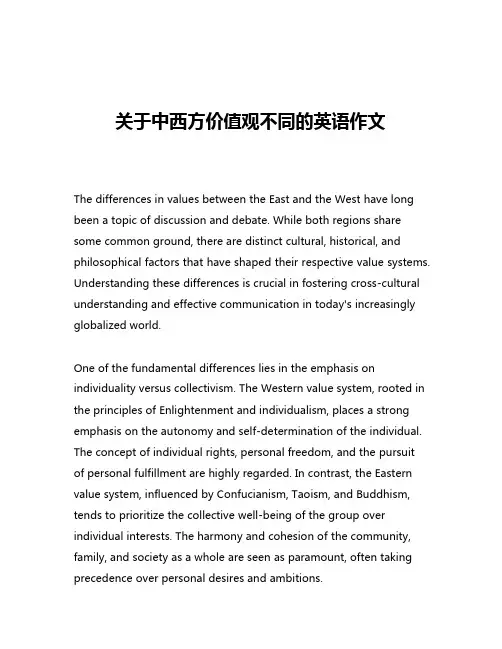 关于中西方价值观不同的英语作文

The differences in values between the East and the West have long been a topic of discussion and debate. While both regions share some common ground, there are distinct cultural, historical, and philosophical factors that have shaped their respective value systems. Understanding these differences is crucial in fostering cross-cultural understanding and effective communication in today's increasingly globalized world.

One of the fundamental differences lies in the emphasis on individuality versus collectivism. The Western value system, rooted in the principles of Enlightenment and individualism, places a strong emphasis on the autonomy and self-determination of the individual. The concept of individual rights, personal freedom, and the pursuit of personal fulfillment are highly regarded. In contrast, the Eastern value system, influenced by Confucianism, Taoism, and Buddhism, tends to prioritize the collective well-being of the group over individual interests. The harmony and cohesion of the community, family, and society as a whole are seen as paramount, often taking precedence over personal desires and ambitions.